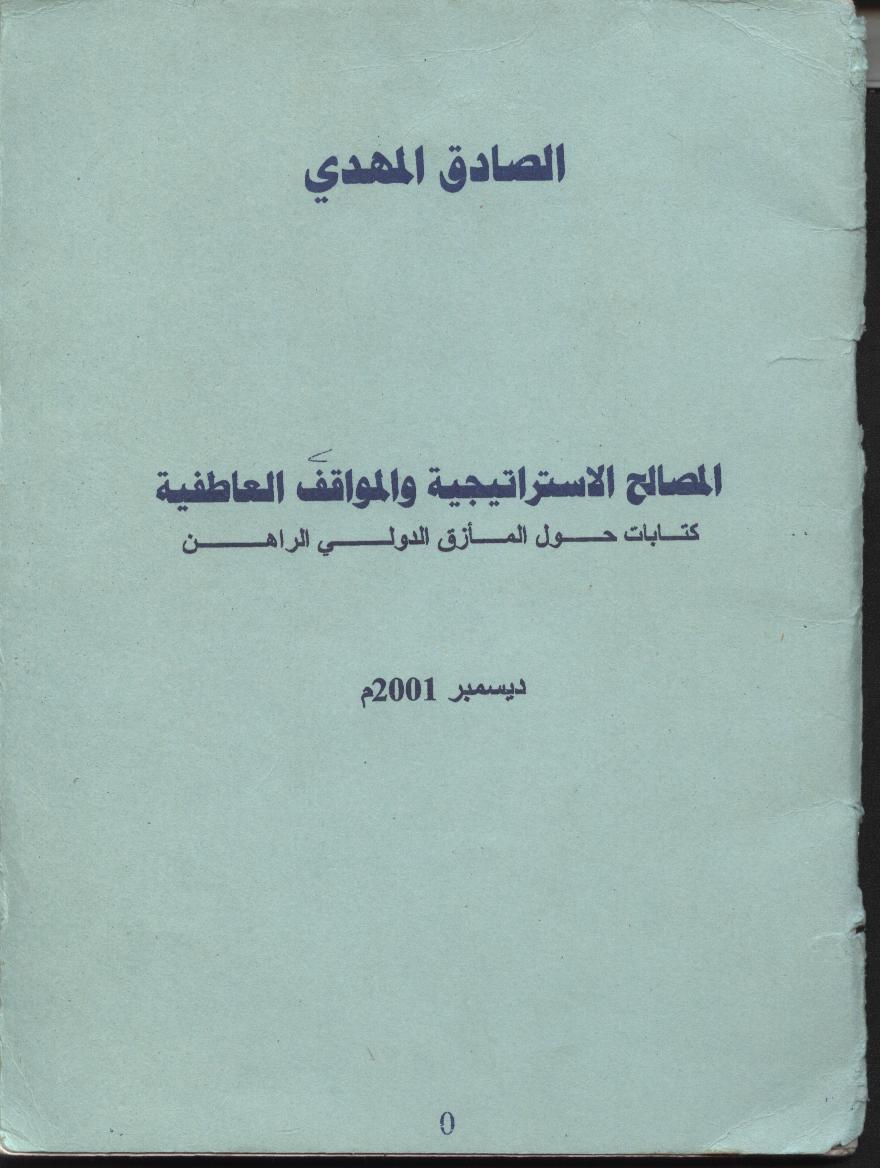 الصادق المهدي

المصالح الاستراتيجية والمواقف العاطفية

كتابات حول المأزق الدولي الراهن

ديسمبر 2001م

0